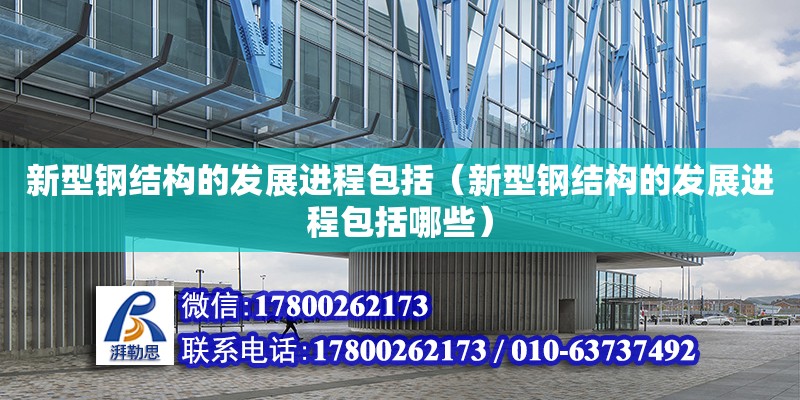 新型钢结构的发展进程包括（新型钢结构的发展进程包括哪些）

湃勒思

微信:17800262173

联系电话:17800262173 / 010-63737492